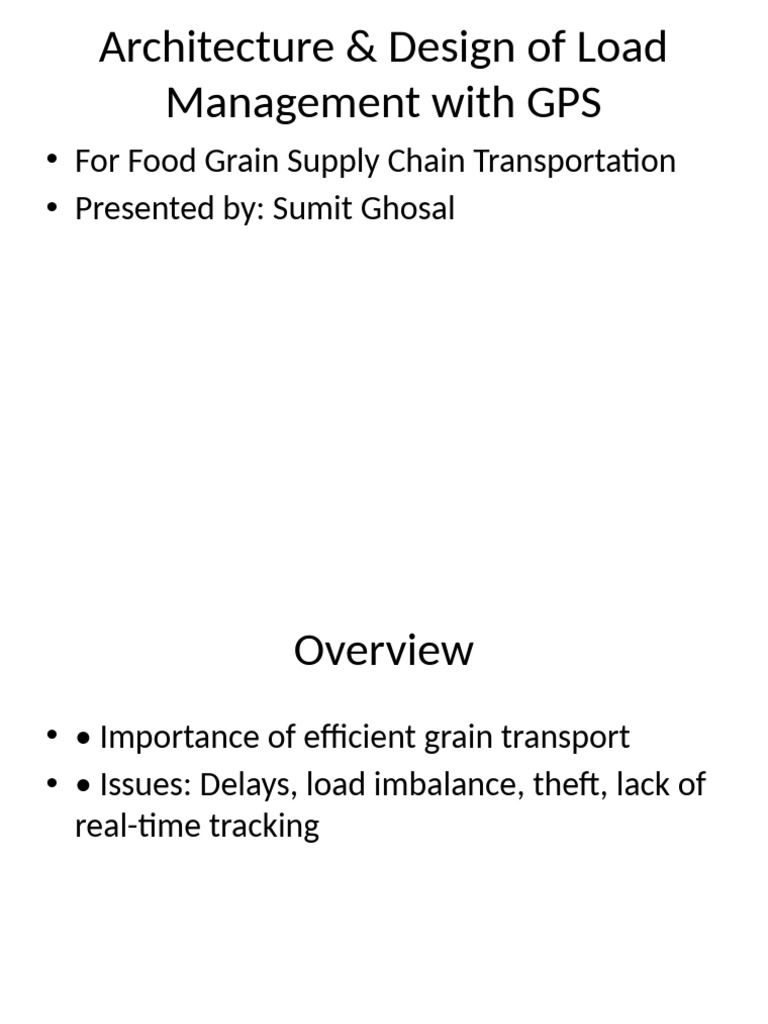 Architecture & Design of Load Management with GPS

• For Food Grain Supply Chain Transportation
• Presented by: Sumit Ghosal

Overview

• • Importance of efficient grain transport
• • Issues: Delays, load imbalance, theft, lack of real-time tracking